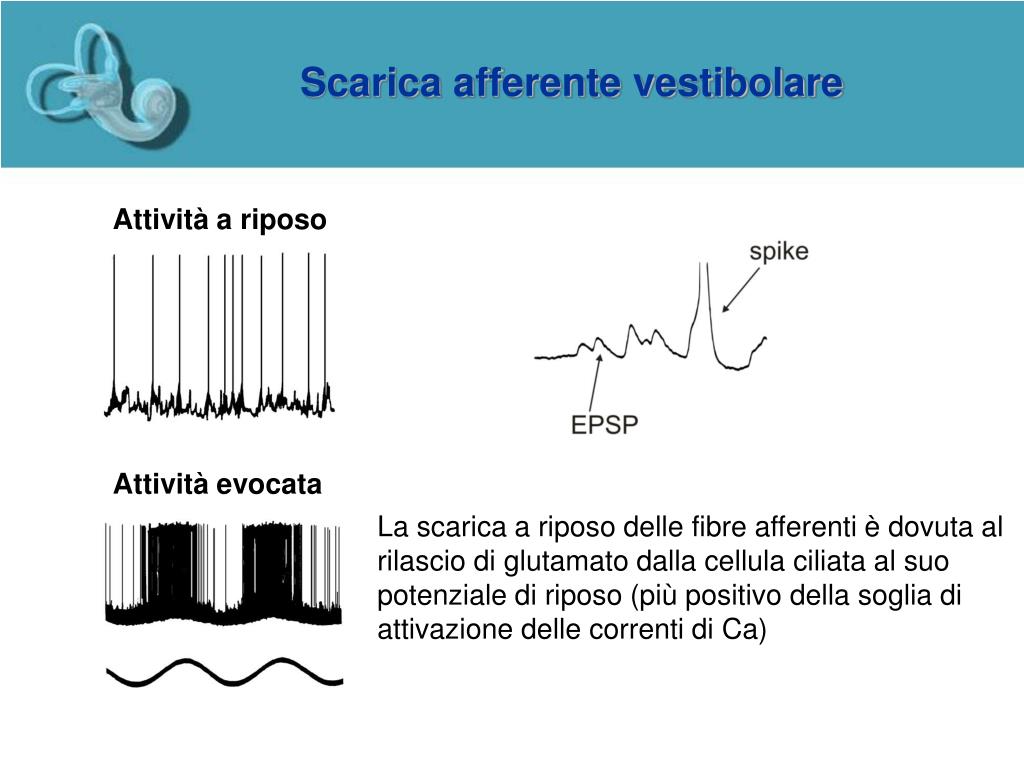 Scarica afferente vestibolare

Attività a riposo

spike

EPSP

Attività evocata

La scarica a riposo delle fibre afferenti è dovuta al rilascio di glutamato dalla cellula ciliata al suo potenziale di riposo (più positivo della soglia di attivazione delle correnti di Ca)